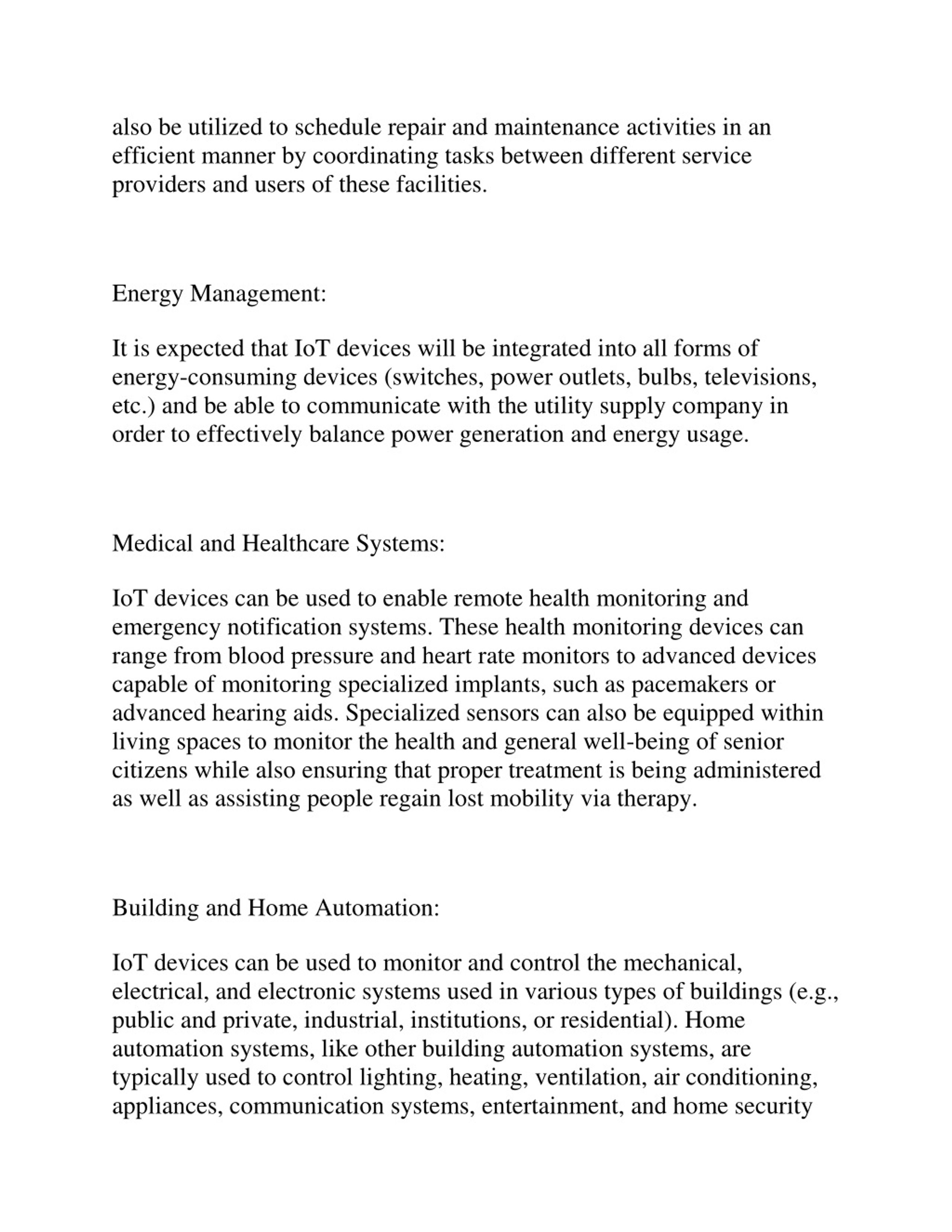 also be utilized to schedule repair and maintenance activities in an efficient manner by coordinating tasks between different service providers and users of these facilities.

Energy Management:

It is expected that IoT devices will be integrated into all forms of energy-consuming devices (switches, power outlets, bulbs, televisions, etc.) and be able to communicate with the utility supply company in order to effectively balance power generation and energy usage.

Medical and Healthcare Systems:

IoT devices can be used to enable remote health monitoring and emergency notification systems. These health monitoring devices can range from blood pressure and heart rate monitors to advanced devices capable of monitoring specialized implants, such as pacemakers or advanced hearing aids. Specialized sensors can also be equipped within living spaces to monitor the health and general well-being of senior citizens while also ensuring that proper treatment is being administered as well as assisting people regain lost mobility via therapy.

Building and Home Automation:

IoT devices can be used to monitor and control the mechanical, electrical, and electronic systems used in various types of buildings (e.g., public and private, industrial, institutions, or residential). Home automation systems, like other building automation systems, are typically used to control lighting, heating, ventilation, air conditioning, appliances, communication systems, entertainment, and home security